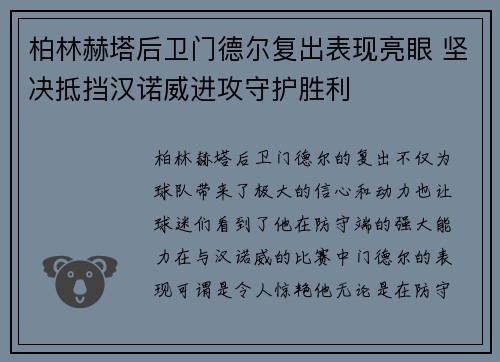 柏林赫塔后卫门德尔复出表现亮眼 坚决抵挡汉诺威进攻守护胜利

柏林赫塔后卫门德尔的复出不仅为球队带来了极大的信心和动力也让球迷们看到了他在防守端的强大能力在与汉诺威的比赛中门德尔的表现可谓是令人惊艳他无论是在防守